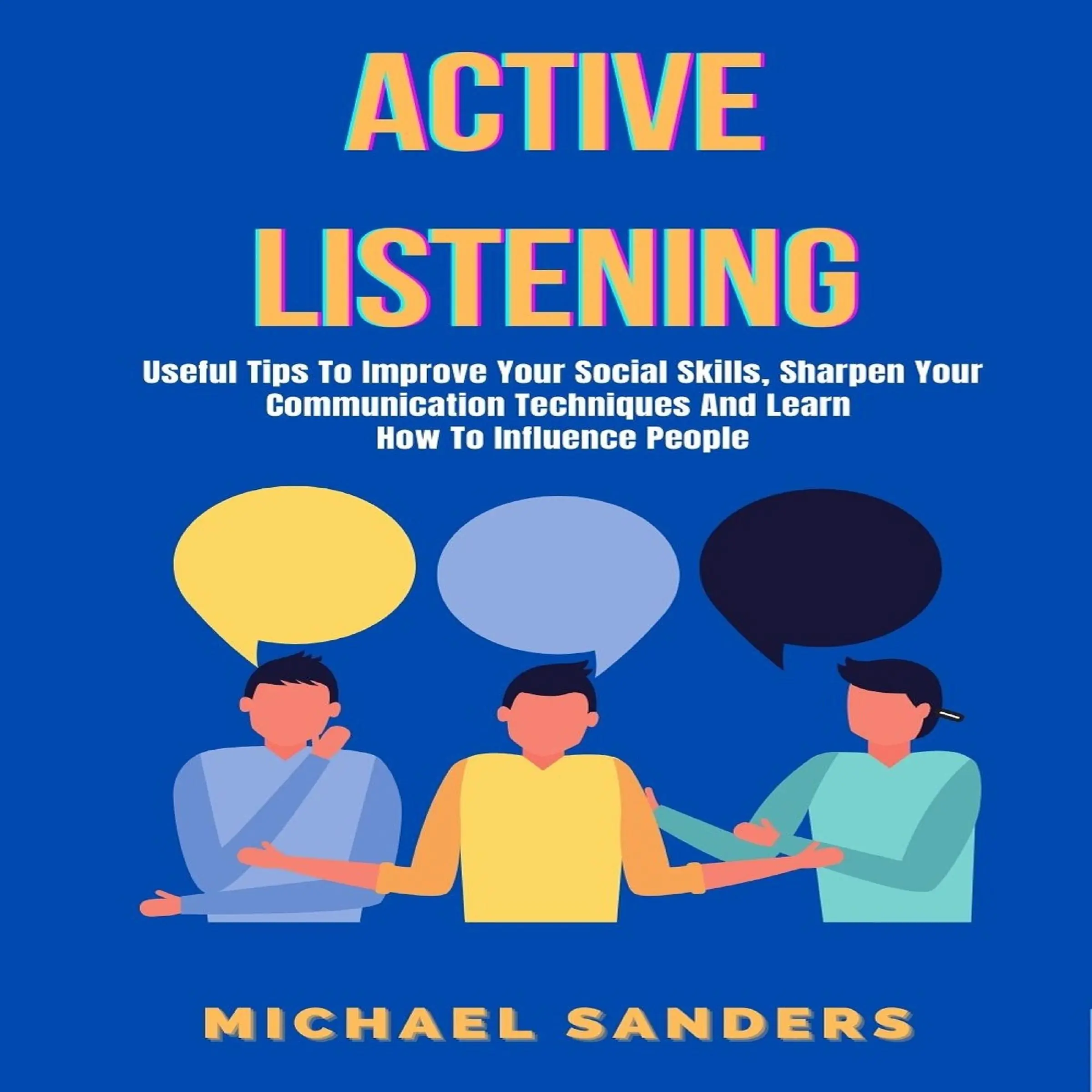 ACTIVE LISTENING

Useful Tips To Improve Your Social Skills, Sharpen Your Communication Techniques And Learn How To Influence People

MICHAEL SANDERS